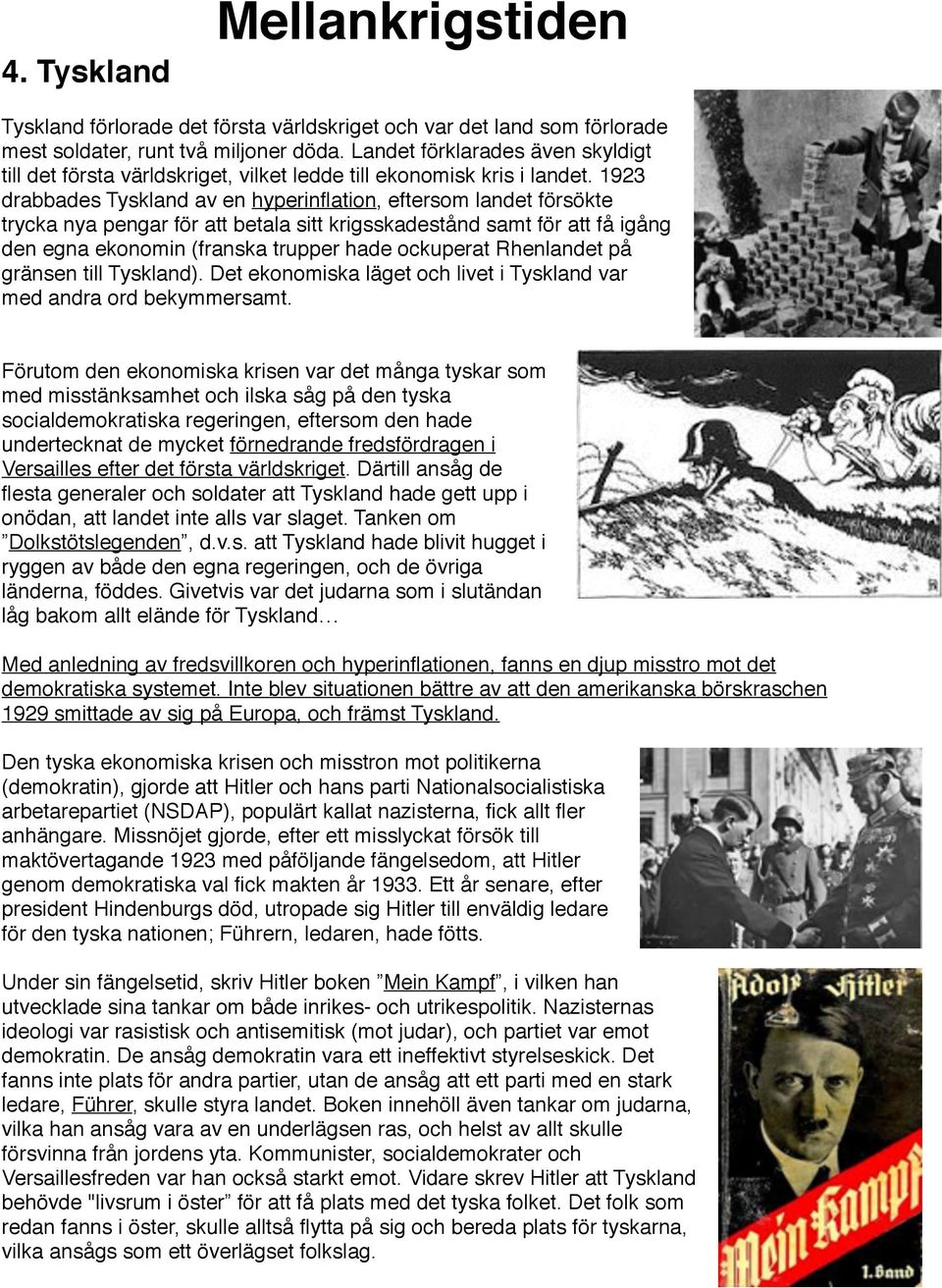 Mellankrigstiden

4. Tyskland

Tyskland förlorade det första världskriget och var det land som förlorade mest soldater, runt två miljoner döda. Landet förklarades även skyldigt till det första världskriget, vilket ledde till ekonomisk kris i landet. 1923 drabbades Tyskland av en hyperinflation, eftersom landet försökte trycka nya pengar för att betala sitt krigsskadestånd samt för att få igång den egna ekonomin (franska trupper hade ockuperat Rhenlandet på gränsen till Tyskland). Det ekonomiska läget och livet i Tyskland var med andra ord bekymmersamt.

Förutom den ekonomiska krisen var det många tyskar som med misstänksamhet och ilska såg på den tyska socialdemokratiska regeringen, eftersom den hade undertecknat de mycket förnedrande fredsfördragen i Versailles efter det första världskriget. Därtill ansåg de flesta generaler och soldater att Tyskland hade gett upp i onödan, att landet inte alls var slaget. Tanken om ”Dolkstötslegenden”, d.v.s. att Tyskland hade blivit hugget i ryggen av både den egna regeringen, och de övriga länderna, föddes. Givetvis var det judarna som i slutändan låg bakom allt elände för Tyskland…

Med anledning av fredsvillkoren och hyperinflationen, fanns en djup misstro mot det demokratiska systemet. Inte blev situationen bättre av att den amerikanska börskraschen 1929 smittade av sig på Europa, och främst Tyskland.

Den tyska ekonomiska krisen och misstron mot politikerna (demokratin), gjorde att Hitler och hans parti Nationalsocialistiska arbetarepartiet (NSDAP), populärt kallat nazisterna, fick allt fler anhängare. Missnöjet gjorde, efter ett misslyckat försök till maktövertagande 1923 med påföljande fängelsedom, att Hitler genom demokratiska val fick makten år 1933. Ett år senare, efter president Hindenburgs död, utropade sig Hitler till enväldig ledare för den tyska nationen; Führern, ledaren, hade fötts.

Under sin fängelsetid, skriv Hitler boken ”Mein Kampf”, i vilken han utvecklade sina tankar om både inrikes- och utrikespolitik. Nazisternas ideologi var rasistisk och antisemitisk (mot judar), och partiet var emot demokratin. De ansåg demokratin vara ett ineffektivt styrelseskick. Det fanns inte plats för andra partier, utan de ansåg att ett parti med en stark ledare, Führer, skulle styra landet. Boken innehöll även tankar om judarna, vilka han ansåg vara av en underlägsen ras, och helst av allt skulle försvinna från jordens yta. Kommunister, socialdemokrater och Versaillesfreden var han också starkt emot. Vidare skrev Hitler att Tyskland behövde "livsrum i öster” för att få plats med det tyska folket. Det folk som redan fanns i öster, skulle alltså flytta på sig och bereda plats för tyskarna, vilka ansågs som ett överlägset folkslag.

Adolf Hitler
Mein Kampf
1. Band